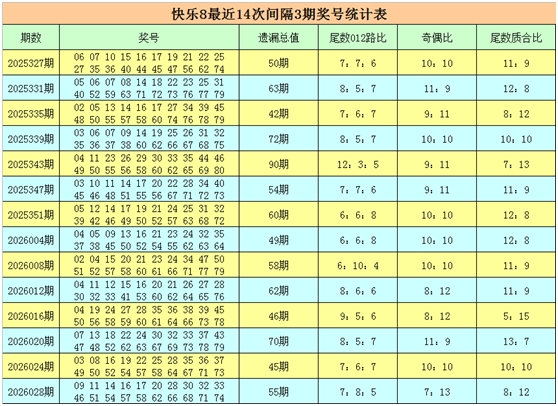 快乐8最近14次间隔3期奖号统计表

| 期数 | 奖号 | 遗漏总值 | 尾数012路比 | 奇偶比 | 尾数质合比 |
|---|---|---|---|---|---|
| 2025327期 | 06 07 10 15 16 17 19 21 22 25 27 35 36 40 44 45 47 56 62 74 | 50期 | 7：7：6 | 10：10 | 11：9 |
| 2025331期 | 05 06 07 08 14 18 22 23 25 31 40 52 59 63 71 72 73 76 77 79 | 63期 | 8：5：7 | 11：9 | 12：8 |
| 2025335期 | 02 05 13 14 16 17 27 34 39 45 48 50 55 57 58 60 74 76 78 79 | 42期 | 7：6：7 | 9：11 | 8：12 |
| 2025339期 | 03 06 07 09 14 19 25 26 31 32 35 36 37 38 60 62 66 67 68 75 | 72期 | 8：5：7 | 10：10 | 10：10 |
| 2025343期 | 04 11 23 26 29 30 33 35 44 46 49 50 55 56 58 60 62 65 69 80 | 90期 | 12：3：5 | 9：11 | 7：13 |
| 2025347期 | 03 10 11 14 17 20 22 28 34 40 45 46 48 51 55 56 67 71 72 73 | 54期 | 7：7：6 | 9：11 | 11：9 |
| 2025351期 | 05 12 14 17 19 21 24 25 31 32 39 42 46 49 50 52 57 63 68 72 | 60期 | 6：6：8 | 10：10 | 12：8 |
| 2026004期 | 04 05 09 13 16 21 23 24 32 35 37 38 45 50 52 54 55 62 63 64 | 49期 | 6：6：8 | 10：10 | 12：8 |
| 2026008期 | 02 04 15 20 21 23 24 34 47 50 51 52 57 58 60 61 66 71 77 79 | 58期 | 6：10：4 | 10：10 | 11：9 |
| 2026012期 | 04 11 12 15 16 20 21 26 27 28 30 32 33 41 53 60 62 64 65 76 | 62期 | 8：6：6 | 8：12 | 11：9 |
| 2026016期 | 04 19 24 27 28 35 36 38 39 45 50 56 58 59 60 61 64 66 73 78 | 46期 | 9：5：6 | 8：12 | 5：15 |
| 2026020期 | 07 13 18 22 24 30 32 33 37 43 47 48 52 62 63 67 69 73 78 79 | 70期 | 8：5：7 | 11：9 | 13：7 |
| 2026024期 | 03 08 16 19 22 25 28 35 36 37 49 50 52 54 57 58 64 67 71 73 | 45期 | 7：6：7 | 10：10 | 10：10 |
| 2026028期 | 09 11 14 16 17 20 28 30 32 33 46 51 54 57 58 62 66 68 71 74 | 55期 | 7：8：5 | 7：13 | 8：12 |